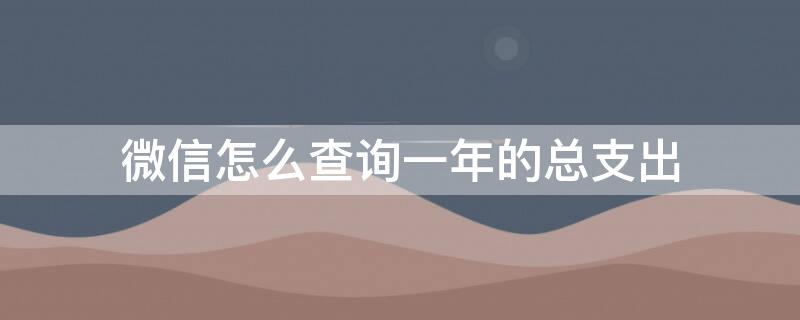 微信怎么查询一年的总支出